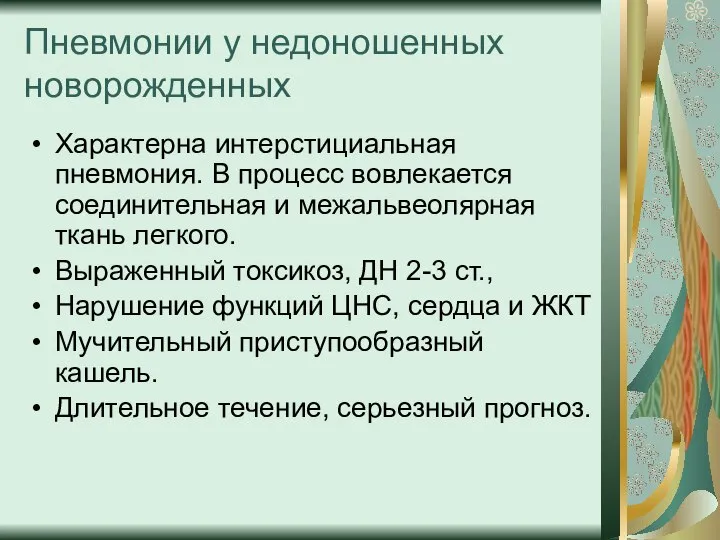 Пневмонии у недоношенных новорожденных

• Характерна интерстициальная пневмония. В процесс вовлекается соединительная и межальвеолярная ткань легкого.
• Выраженный токсикоз, ДН 2-3 ст.,
• Нарушение функций ЦНС, сердца и ЖКТ
• Мучительный приступообразный кашель.
• Длительное течение, серьезный прогноз.